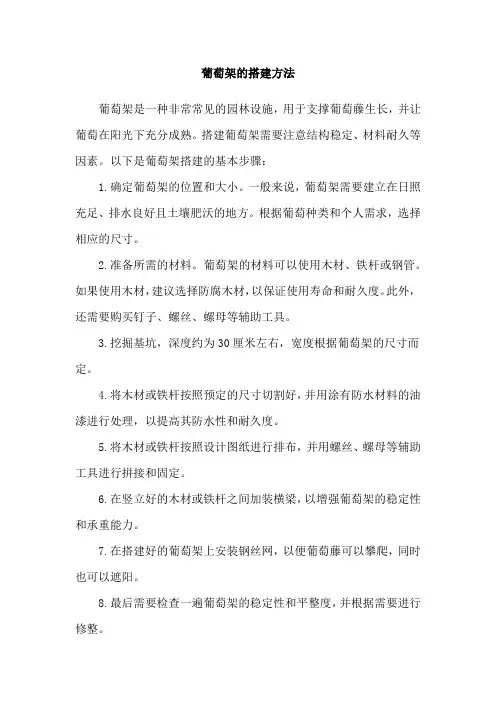 葡萄架的搭建方法

葡萄架是一种非常常见的园林设施，用于支撑葡萄藤生长，并让葡萄在阳光下充分成熟。搭建葡萄架需要注意结构稳定、材料耐久等因素。以下是葡萄架搭建的基本步骤：

1.确定葡萄架的位置和大小。一般来说，葡萄架需要建立在日照充足、排水良好且土壤肥沃的地方。根据葡萄种类和个人需求，选择相应的尺寸。

2.准备所需的材料。葡萄架的材料可以使用木材、铁杆或钢管。如果使用木材，建议选择防腐木材，以保证使用寿命和耐久度。此外，还需要购买钉子、螺丝、螺母等辅助工具。

3.挖掘基坑，深度约为30厘米左右，宽度根据葡萄架的尺寸而定。

4.将木材或铁杆按照预定的尺寸切割好，并用涂有防水材料的油漆进行处理，以提高其防水性和耐久度。

5.将木材或铁杆按照设计图纸进行排布，并用螺丝、螺母等辅助工具进行拼接和固定。

6.在竖立好的木材或铁杆之间加装横梁，以增强葡萄架的稳定性和承重能力。

7.在搭建好的葡萄架上安装钢丝网，以便葡萄藤可以攀爬，同时也可以遮阳。

8.最后需要检查一遍葡萄架的稳定性和平整度，并根据需要进行修整。